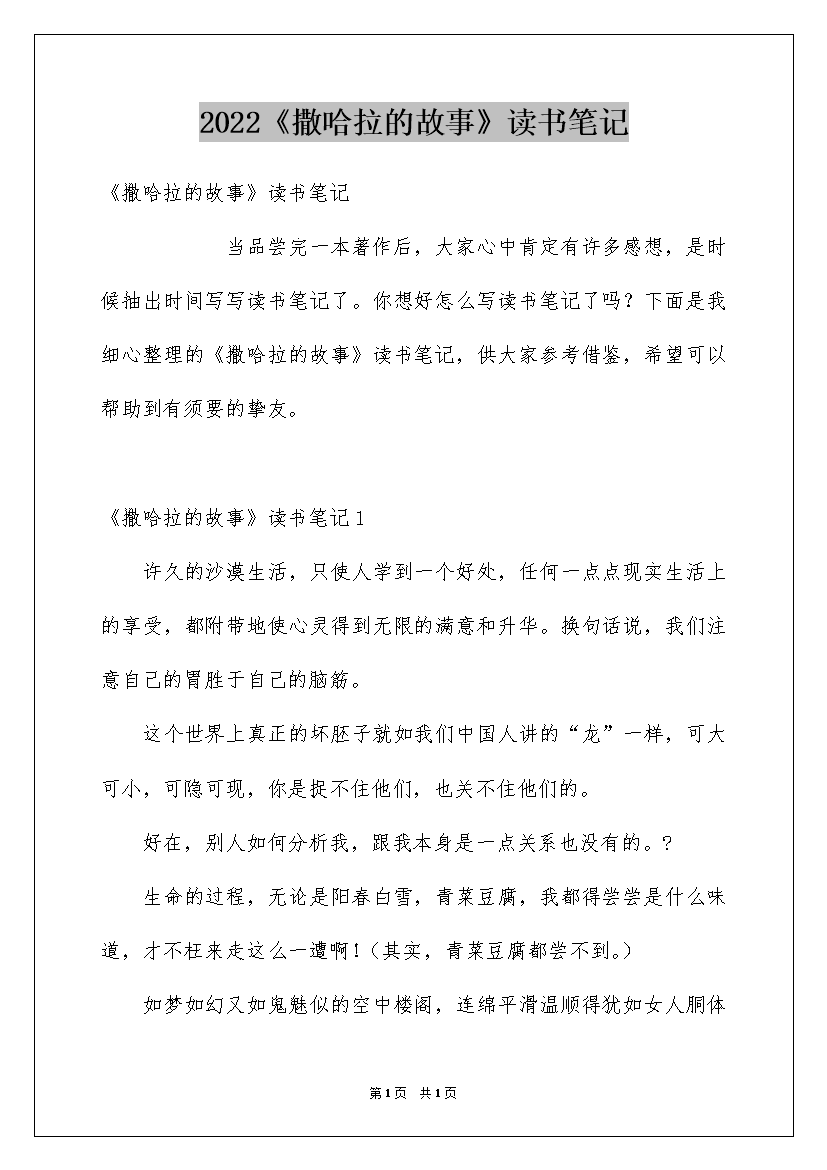 2022《撒哈拉的故事》读书笔记

《撒哈拉的故事》读书笔记

当品尝完一本著作后，大家心中肯定有许多感想，是时候抽出时间写写读书笔记了。你想好怎么写读书笔记了吗？下面是我细心整理的《撒哈拉的故事》读书笔记，供大家参考借鉴，希望可以帮助到有须要的挚友。

《撒哈拉的故事》读书笔记1

许久的沙漠生活，只使人学到一个好处，任何一点点现实生活上的享受，都附带地使心灵得到无限的满意和升华。换句话说，我们注意自己的胃胜于自己的脑筋。

这个世界上真正的坏胚子就如我们中国人讲的“龙”一样，可大可小，可隐可现，你是捉不住他们，也关不住他们的。

好在，别人如何分析我，跟我本身是一点关系也没有的。?

生命的过程，无论是阳春白雪，青菜豆腐，我都得尝尝是什么味道，才不枉来走这么一遭啊！（其实，青菜豆腐都尝不到。）

如梦如幻又如鬼魅似的空中楼阁，连绵平滑温顺得犹如女人胴体

第1页 共1页